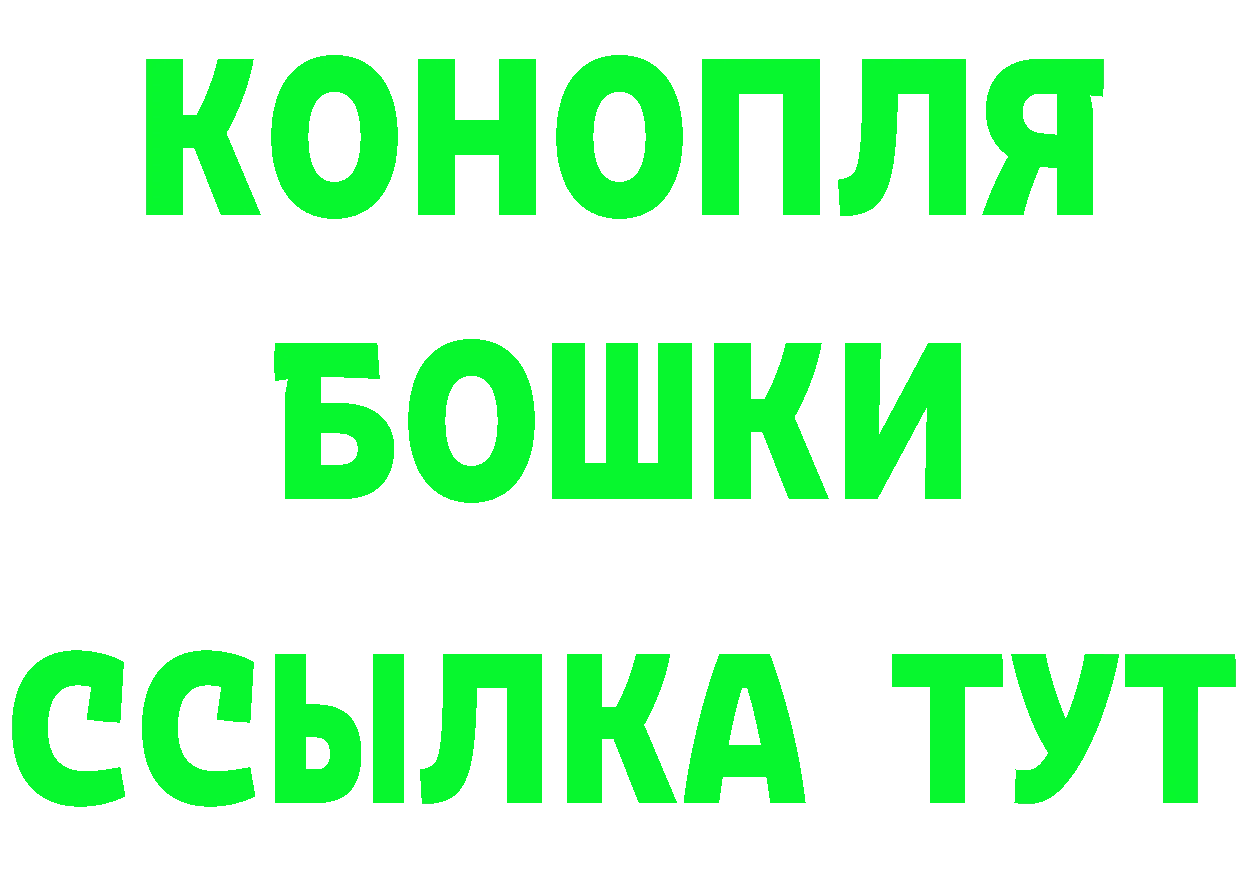 КОНОПЛЯ

БОШКИ

ССЫЛКА ТУТ